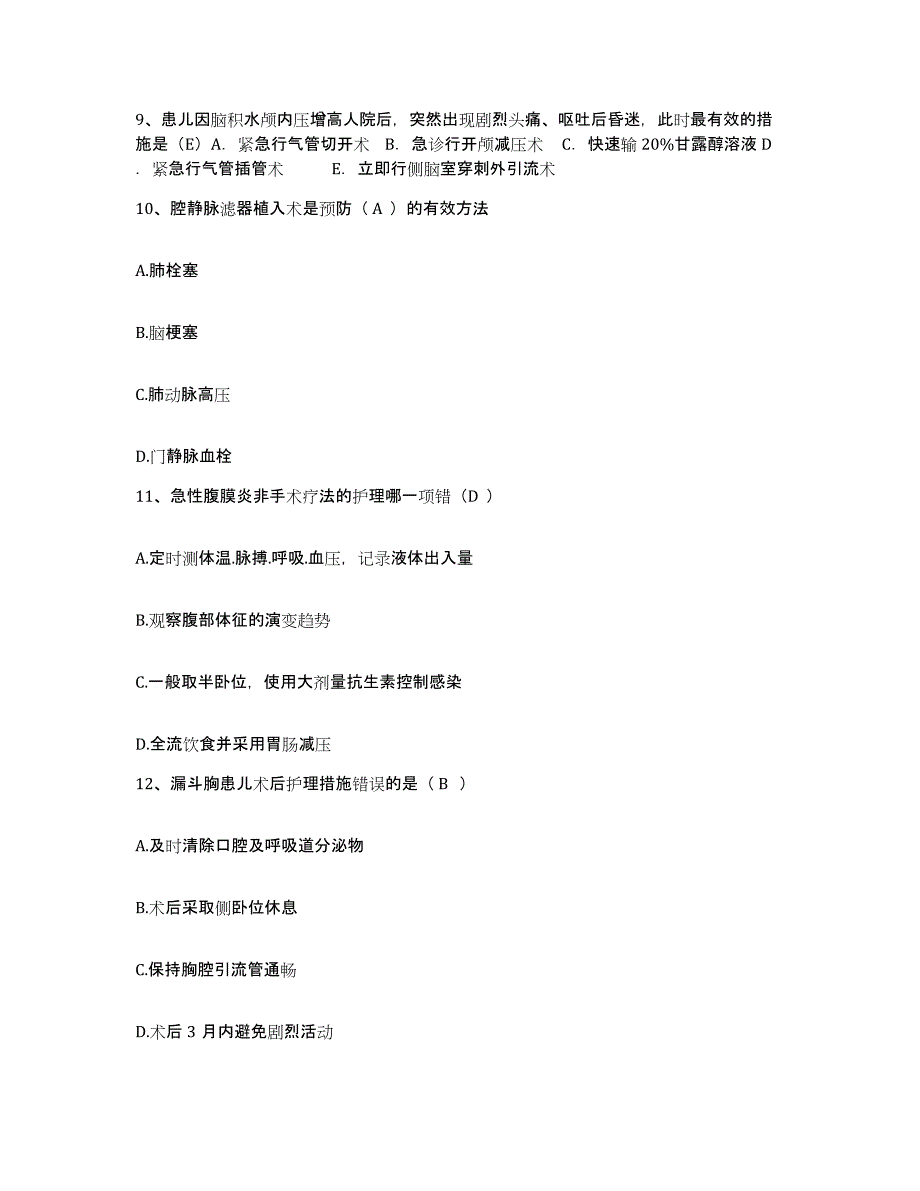 9、患儿因脑积水颅内压增高人院后，突然出现剧烈头痛、呕吐后昏迷，此时最有效的措施是（E）A. 紧急行气管切开术 B. 急诊行开颅减压术 C. 快速输 20%甘露醇溶液 D. 紧急行气管插管术 E. 立即行侧脑室穿刺外引流术

10、腔静脉滤器植入术是预防（ A ）的有效方法

A.肺栓塞

B.脑梗塞

C.肺动脉高压

D.门静脉血栓

11、急性腹膜炎非手术疗法的护理哪一项错（D ）

A.定时测体温.脉搏.呼吸.血压，记录液体出入量

B.观察腹部体征的演变趋势

C.一般取半卧位，使用大剂量抗生素控制感染

D.全流饮食并采用胃肠减压

12、漏斗胸患儿术后护理措施错误的是（ B ）

A.及时清除口腔及呼吸道分泌物

B.术后采取侧卧位休息

C.保持胸腔引流管通畅

D.术后 3 月内避免剧烈活动